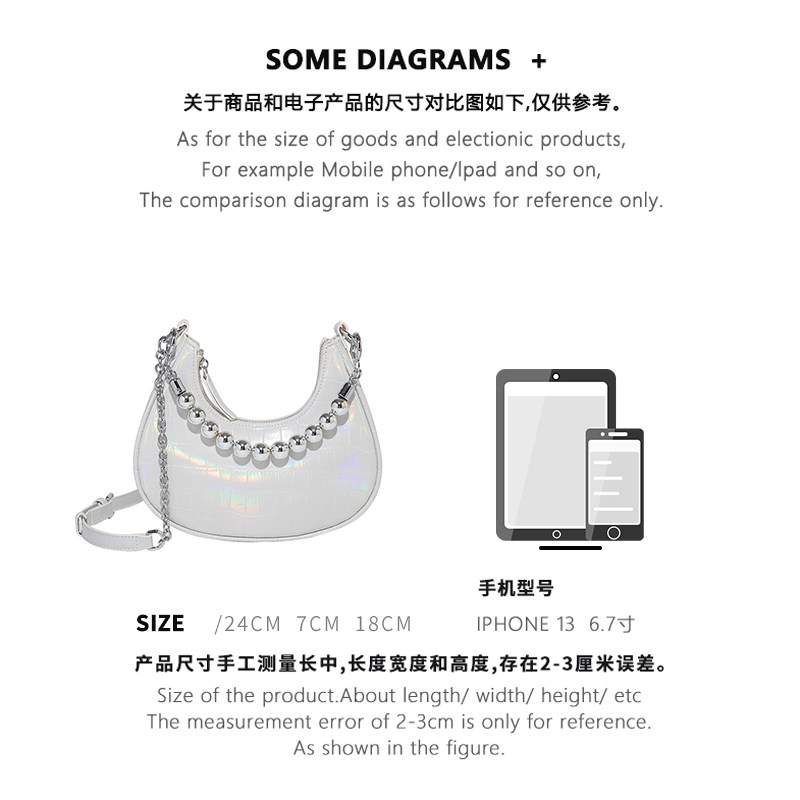 SOME DIAGRAMS +

关于商品和电子产品的尺寸对比图如下,仅供参考。

As for the size of goods and electionic products,
For example Mobile phone/Ipad and so on,
The comparison diagram is as follows for reference only.

手机型号

SIZE /24CM 7CM 18CM

IPHONE 13 6.7寸

产品尺寸手工测量长中,长度宽度和高度,存在2-3厘米误差。

Size of the product.About length/ width/ height/ etc
The measurement error of 2-3cm is only for reference.
As shown in the figure.